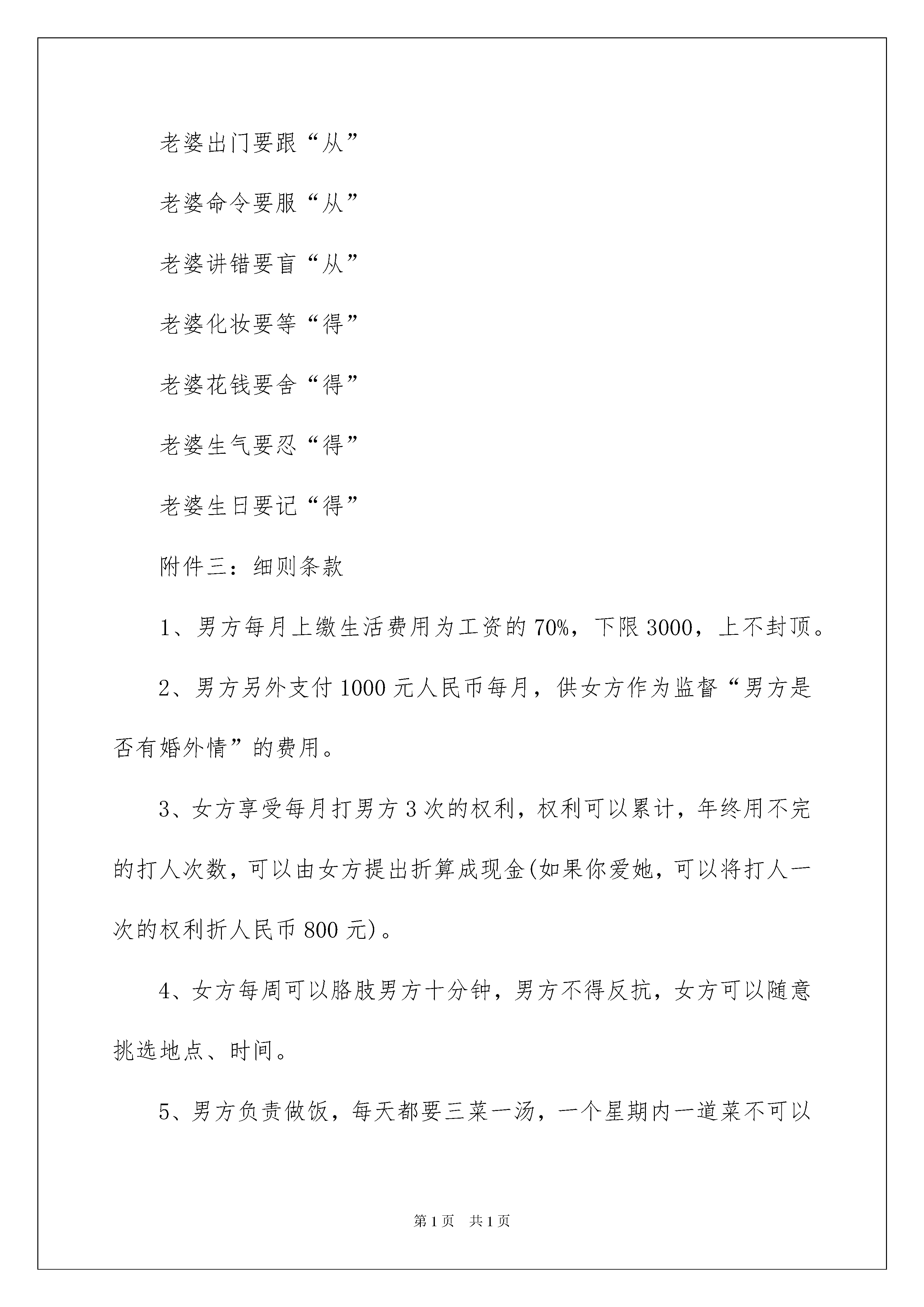 老婆出门要跟“从”

老婆命令要服“从”

老婆讲错要盲“从”

老婆化妆要等“得”

老婆花钱要舍“得”

老婆生气要忍“得”

老婆生日要记“得”

附件三：细则条款

1、男方每月上缴生活费用为工资的70%，下限3000，上不封顶。

2、男方另外支付1000元人民币每月，供女方作为监督“男方是否有婚外情”的费用。

3、女方享受每月打男方3次的权利，权利可以累计，年终用不完的打人次数，可以由女方提出折算成现金(如果你爱她，可以将打人一次的权利折人民币800元)。

4、女方每周可以胳肢男方十分钟，男方不得反抗，女方可以随意挑选地点、时间。

5、男方负责做饭，每天都要三菜一汤，一个星期内一道菜不可以

第1页 共1页